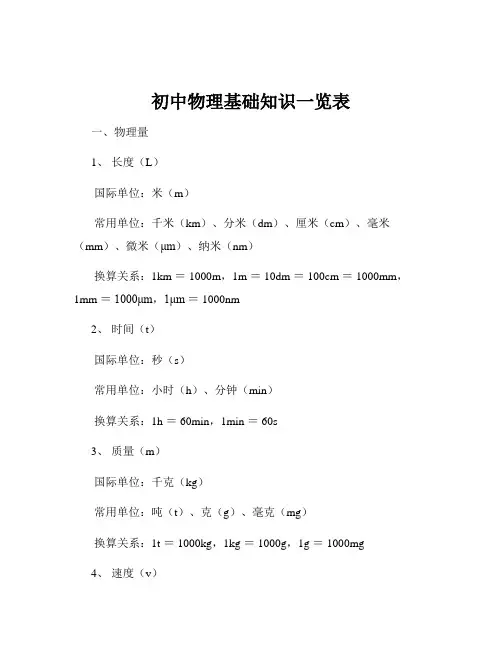 初中物理基础知识一览表

一、物理量

1、长度（L）

国际单位：米（m）

常用单位：千米（km）、分米（dm）、厘米（cm）、毫米（mm）、微米（μm）、纳米（nm）

换算关系：1km = 1000m，1m = 10dm = 100cm = 1000mm，1mm = 1000μm，1μm = 1000nm

2、时间（t）

国际单位：秒（s）

常用单位：小时（h）、分钟（min）

换算关系：1h = 60min，1min = 60s

3、质量（m）

国际单位：千克（kg）

常用单位：吨（t）、克（g）、毫克（mg）

换算关系：1t = 1000kg，1kg = 1000g，1g = 1000mg

4、速度（v）